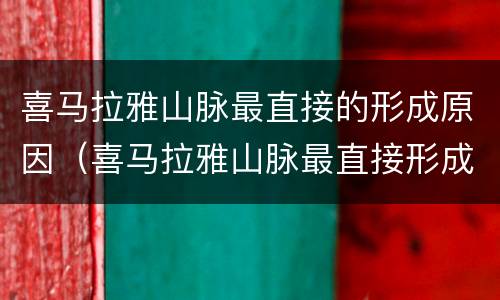 喜马拉雅山脉最直接的形成原因（喜马拉雅山脉最直接形成